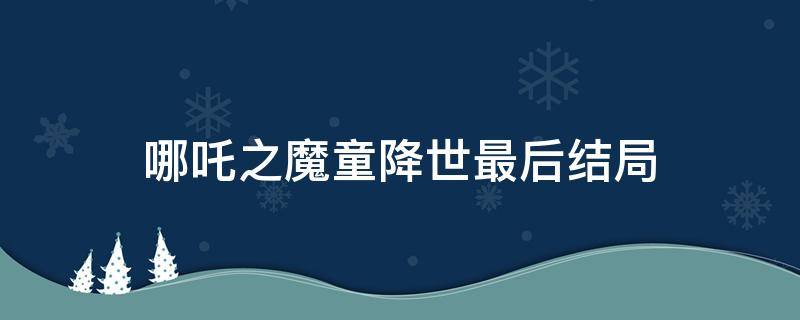 哪吒之魔童降世最后结局